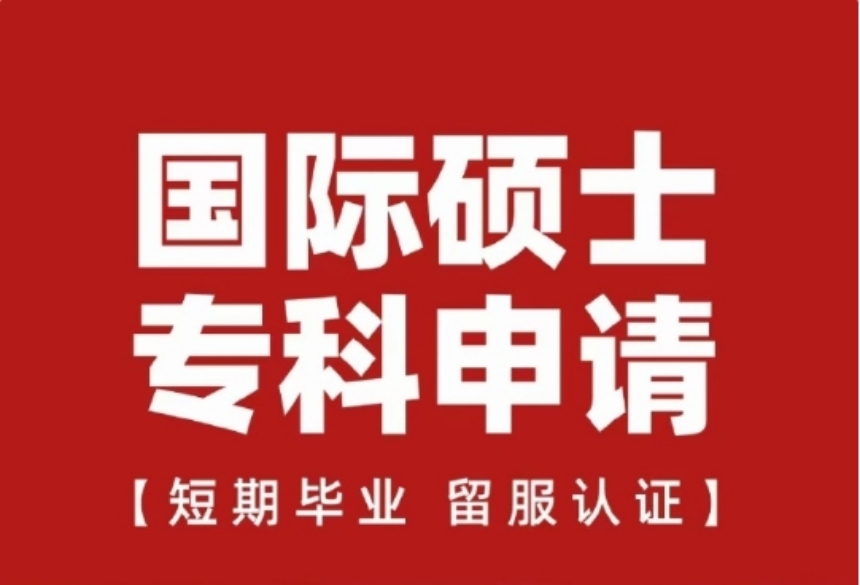 国际硕士
专科申请

【短期毕业 留服认证】